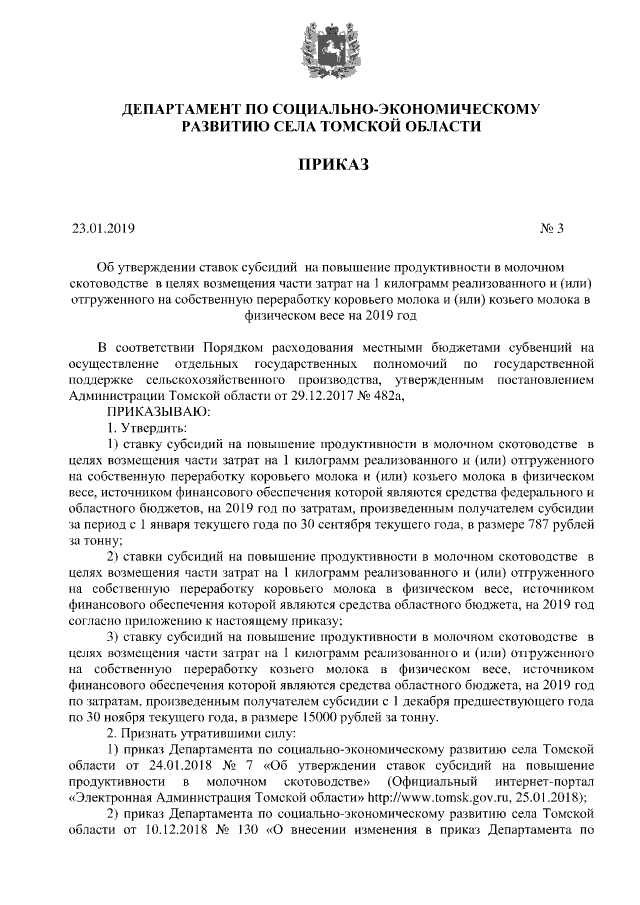 ДЕПАРТАМЕНТ ПО СОЦИАЛЬНО-ЭКОНОМИЧЕСКОМУ РАЗВИТИЮ СЕЛА ТОМСКОЙ ОБЛАСТИ

ПРИКАЗ

23.01.2019 № 3

Об утверждении ставок субсидий на повышение продуктивности в молочном скотоводстве в целях возмещения части затрат на 1 килограмм реализованного и (или) отгруженного на собственную переработку коровьего молока и (или) козьего молока в физическом весе на 2019 год

В соответствии Порядком расходования местными бюджетами субвенций на осуществление отдельных государственных полномочий по государственной поддержке сельскохозяйственного производства, утвержденным постановлением Администрации Томской области от 29.12.2017 № 482а,

ПРИКАЗЫВАЮ:

1. Утвердить:

1) ставку субсидий на повышение продуктивности в молочном скотоводстве в целях возмещения части затрат на 1 килограмм реализованного и (или) отгруженного на собственную переработку коровьего молока и (или) козьего молока в физическом весе, источником финансового обеспечения которой являются средства федерального и областного бюджетов, на 2019 год по затратам, произведенным получателем субсидии за период с 1 января текущего года по 30 сентября текущего года, в размере 787 рублей за тонну;

2) ставки субсидий на повышение продуктивности в молочном скотоводстве в целях возмещения части затрат на 1 килограмм реализованного и (или) отгруженного на собственную переработку коровьего молока в физическом весе, источником финансового обеспечения которой являются средства областного бюджета, на 2019 год согласно приложению к настоящему приказу;

3) ставку субсидий на повышение продуктивности в молочном скотоводстве в целях возмещения части затрат на 1 килограмм реализованного и (или) отгруженного на собственную переработку козьего молока в физическом весе, источником финансового обеспечения которой являются средства областного бюджета, на 2019 год по затратам, произведенным получателем субсидии с 1 декабря предшествующего года по 30 ноября текущего года, в размере 15000 рублей за тонну.

2. Признать утратившими силу:

1) приказ Департамента по социально-экономическому развитию села Томской области от 24.01.2018 № 7 «Об утверждении ставок субсидий на повышение продуктивности в молочном скотоводстве» (Официальный интернет-портал «Электронная Администрация Томской области» http://www.tomsk.gov.ru, 25.01.2018);

2) приказ Департамента по социально-экономическому развитию села Томской области от 10.12.2018 № 130 «О внесении изменения в приказ Департамента по